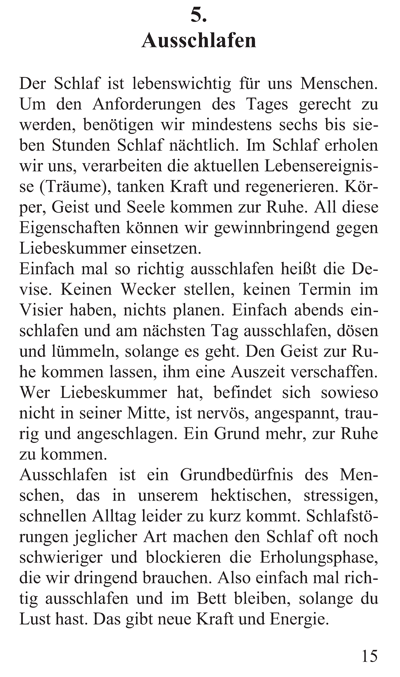 5.
Ausschlafen

Der Schlaf ist lebenswichtig für uns Menschen. Um den Anforderungen des Tages gerecht zu werden, benötigen wir mindestens sechs bis sieben Stunden Schlaf nächtlich. Im Schlaf erholen wir uns, verarbeiten die aktuellen Lebensereignisse (Träume), tanken Kraft und regenerieren. Körper, Geist und Seele kommen zur Ruhe. All diese Eigenschaften können wir gewinnbringend gegen Liebeskummer einsetzen.
Einfach mal so richtig ausschlafen heißt die Devise. Keinen Wecker stellen, keinen Termin im Visier haben, nichts planen. Einfach abends einschlafen und am nächsten Tag ausschlafen, dösen und lümmeln, solange es geht. Den Geist zur Ruhe kommen lassen, ihm eine Auszeit verschaffen. Wer Liebeskummer hat, befindet sich sowieso nicht in seiner Mitte, ist nervös, angespannt, traurig und angeschlagen. Ein Grund mehr, zur Ruhe zu kommen.
Ausschlafen ist ein Grundbedürfnis des Menschen, das in unserem hektischen, stressigen, schnellen Alltag leider zu kurz kommt. Schlafstörungen jeglicher Art machen den Schlaf oft noch schwieriger und blockieren die Erholungsphase, die wir dringend brauchen. Also einfach mal richtig ausschlafen und im Bett bleiben, solange du Lust hast. Das gibt neue Kraft und Energie.

15